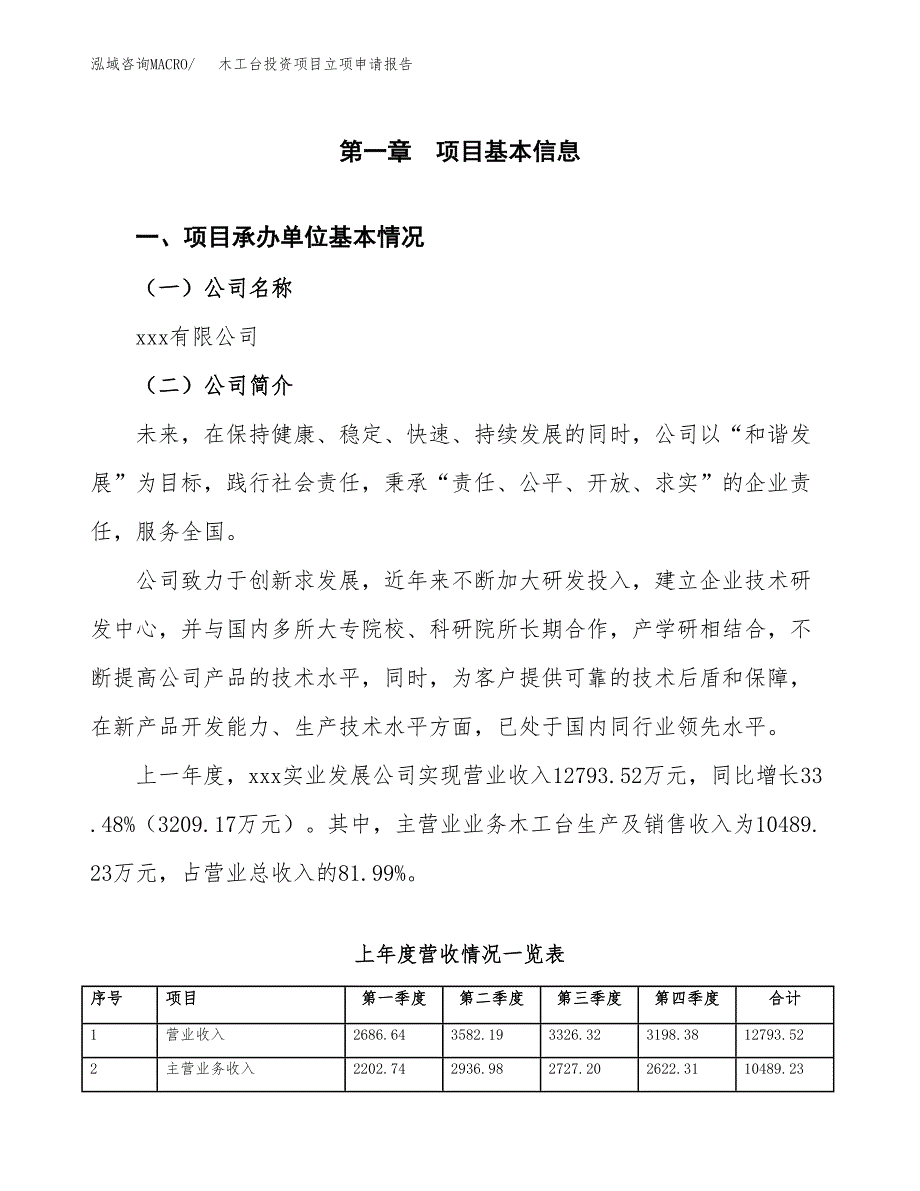 泓域咨询MACRO/　木工台投资项目立项申请报告

第一章　项目基本信息

一、项目承办单位基本情况

（一）公司名称

xxx有限公司

（二）公司简介

未来，在保持健康、稳定、快速、持续发展的同时，公司以“和谐发展”为目标，践行社会责任，秉承“责任、公平、开放、求实”的企业责任，服务全国。

公司致力于创新求发展，近年来不断加大研发投入，建立企业技术研发中心，并与国内多所大专院校、科研院所长期合作，产学研相结合，不断提高公司产品的技术水平，同时，为客户提供可靠的技术后盾和保障，在新产品开发能力、生产技术水平方面，已处于国内同行业领先水平。

上一年度，xxx实业发展公司实现营业收入12793.52万元，同比增长33.48%（3209.17万元）。其中，主营业业务木工台生产及销售收入为10489.23万元，占营业总收入的81.99%。

上年度营收情况一览表

| 序号 | 项目 | 第一季度 | 第二季度 | 第三季度 | 第四季度 | 合计 |
|---|---|---|---|---|---|---|
| 1 | 营业收入 | 2686.64 | 3582.19 | 3326.32 | 3198.38 | 12793.52 |
| 2 | 主营业务收入 | 2202.74 | 2936.98 | 2727.20 | 2622.31 | 10489.23 |